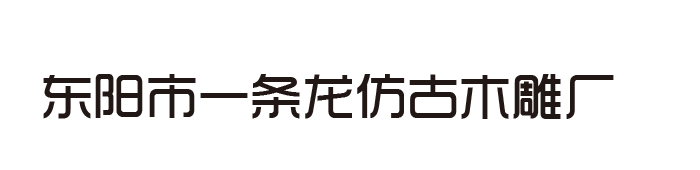 东阳市一条龙仿古木雕厂